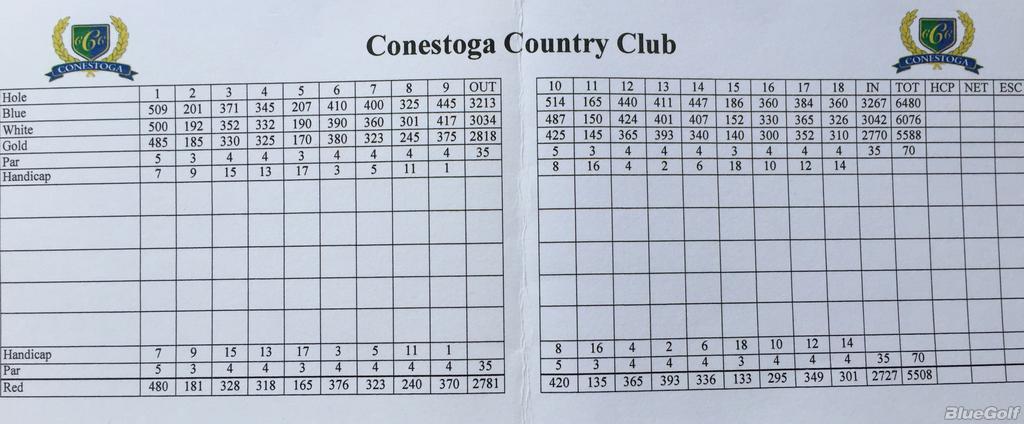 CCC
CONESTOGA

Conestoga Country Club

CCC
CONESTOGA

| Hole | 1 | 2 | 3 | 4 | 5 | 6 | 7 | 8 | 9 | OUT |
|---|---|---|---|---|---|---|---|---|---|---|
| Blue | 509 | 201 | 371 | 345 | 207 | 410 | 400 | 325 | 445 | 3213 |
| White | 500 | 192 | 352 | 332 | 190 | 390 | 360 | 301 | 417 | 3034 |
| Gold | 485 | 185 | 330 | 325 | 170 | 380 | 323 | 245 | 375 | 2818 |
| Par | 5 | 3 | 4 | 4 | 3 | 4 | 4 | 4 | 4 | 35 |
| Handicap | 7 | 9 | 15 | 13 | 17 | 3 | 5 | 11 | 1 | |
| | | | | | | | | | | |
| | | | | | | | | | | |
| | | | | | | | | | | |
| | | | | | | | | | | |
| | | | | | | | | | | |
| Handicap | 7 | 9 | 15 | 13 | 17 | 3 | 5 | 11 | 1 | |
| Par | 5 | 3 | 4 | 4 | 3 | 4 | 4 | 4 | 4 | 35 |
| Red | 480 | 181 | 328 | 318 | 165 | 376 | 323 | 240 | 370 | 2781 |

| 10 | 11 | 12 | 13 | 14 | 15 | 16 | 17 | 18 | IN | TOT | HCP | NET | ESC |
|---|---|---|---|---|---|---|---|---|---|---|---|---|---|
| 514 | 165 | 440 | 411 | 447 | 186 | 360 | 384 | 360 | 3267 | 6480 | | | |
| 487 | 150 | 424 | 401 | 407 | 152 | 330 | 365 | 326 | 3042 | 6076 | | | |
| 425 | 145 | 365 | 393 | 340 | 140 | 300 | 352 | 310 | 2770 | 5588 | | | |
| 5 | 3 | 4 | 4 | 4 | 3 | 4 | 4 | 4 | 35 | 70 | | | |
| 8 | 16 | 4 | 2 | 6 | 18 | 10 | 12 | 14 | | | | | |
| | | | | | | | | | | | | | |
| | | | | | | | | | | | | | |
| | | | | | | | | | | | | | |
| | | | | | | | | | | | | | |
| | | | | | | | | | | | | | |
| 8 | 16 | 4 | 2 | 6 | 18 | 10 | 12 | 14 | | | | | |
| 5 | 3 | 4 | 4 | 4 | 3 | 4 | 4 | 4 | 35 | 70 | | | |
| 420 | 135 | 365 | 393 | 336 | 133 | 295 | 349 | 301 | 2727 | 5508 | | | |

BlueGolf